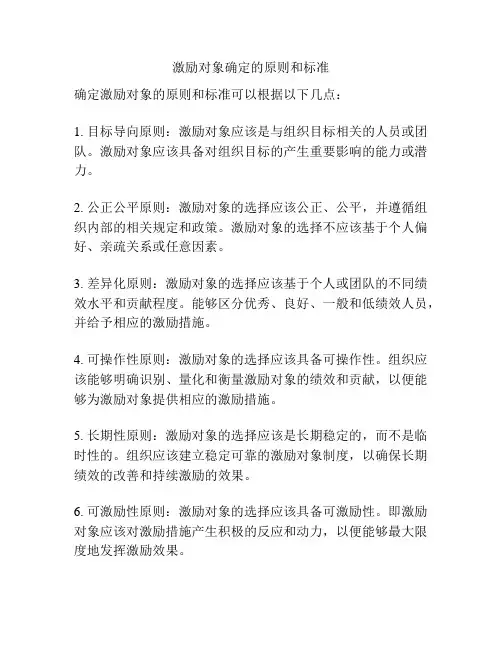 激励对象确定的原则和标准

确定激励对象的原则和标准可以根据以下几点：

1. 目标导向原则：激励对象应该是与组织目标相关的人员或团队。激励对象应该具备对组织目标的产生重要影响的能力或潜力。

2. 公正公平原则：激励对象的选择应该公正、公平，并遵循组织内部的相关规定和政策。激励对象的选择不应该基于个人偏好、亲疏关系或任意因素。

3. 差异化原则：激励对象的选择应该基于个人或团队的不同绩效水平和贡献程度。能够区分优秀、良好、一般和低绩效人员，并给予相应的激励措施。

4. 可操作性原则：激励对象的选择应该具备可操作性。组织应该能够明确识别、量化和衡量激励对象的绩效和贡献，以便能够为激励对象提供相应的激励措施。

5. 长期性原则：激励对象的选择应该是长期稳定的，而不是临时性的。组织应该建立稳定可靠的激励对象制度，以确保长期绩效的改善和持续激励的效果。

6. 可激励性原则：激励对象的选择应该具备可激励性。即激励对象应该对激励措施产生积极的反应和动力，以便能够最大限度地发挥激励效果。